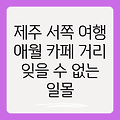 제주 서쪽 여행 애월 카페 거리 잊을 수 없는 일몰